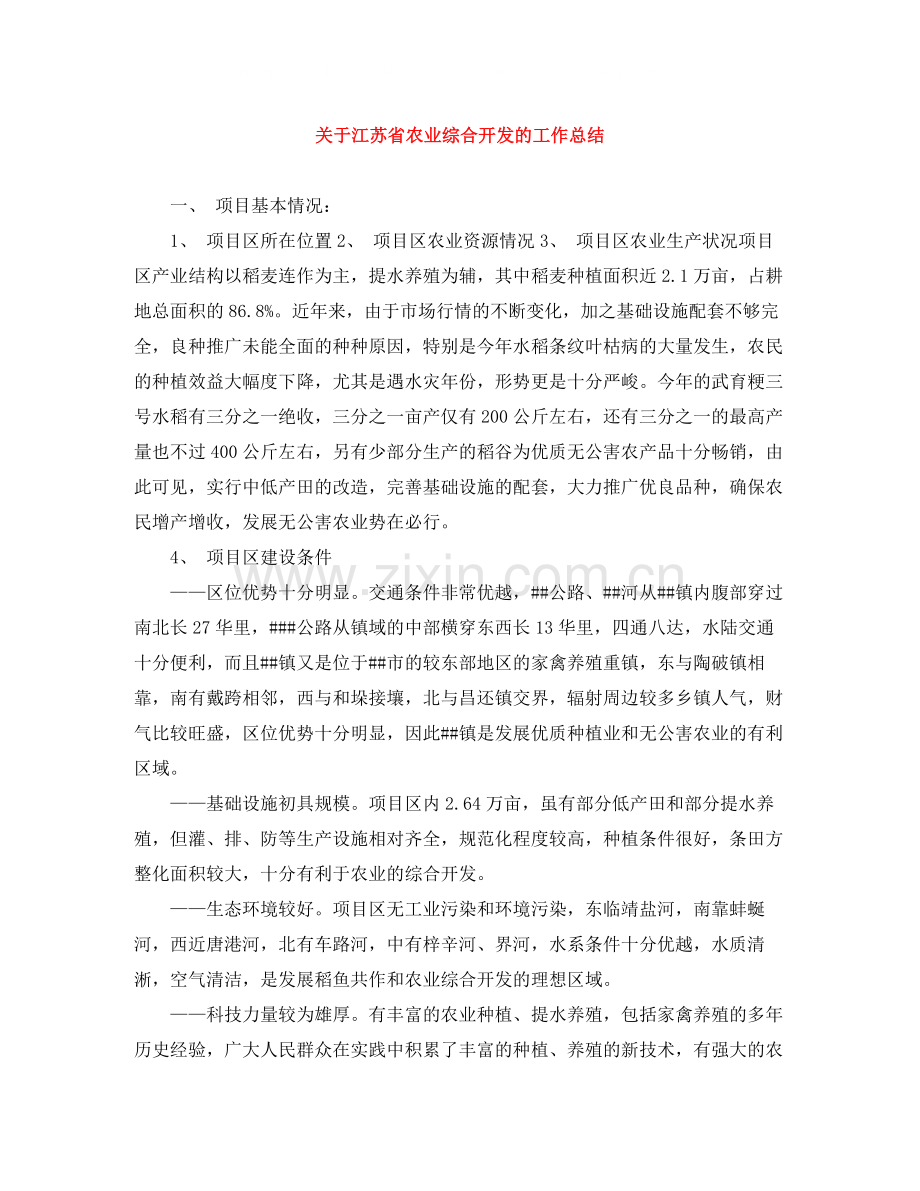 关于江苏省农业综合开发的工作总结

一、 项目基本情况：

1、 项目区所在位置2、 项目区农业资源情况3、 项目区农业生产状况项目区产业结构以稻麦连作为主，提水养殖为辅，其中稻麦种植面积近2.1万亩，占耕地总面积的86.8%。近年来，由于市场行情的不断变化，加之基础设施配套不够完全，良种推广未能全面的种种原因，特别是今年水稻条纹叶枯病的大量发生，农民的种植效益大幅度下降，尤其是遇水灾年份，形势更是十分严峻。今年的武育粳三号水稻有三分之一绝收，三分之一亩产仅有200公斤左右，还有三分之一的最高产量也不过400公斤左右，另有少部分生产的稻谷为优质无公害农产品十分畅销，由此可见，实行中低产田的改造，完善基础设施的配套，大力推广优良品种，确保农民增产增收，发展无公害农业势在必行。

4、 项目区建设条件

——区位优势十分明显。交通条件非常优越，##公路、##河从##镇内腹部穿过南北长27华里，###公路从镇域的中部横穿东西长13华里，四通八达，水陆交通十分便利，而且##镇又是位于##市的较东部地区的家禽养殖重镇，东与陶破镇相靠，南有戴跨相邻，西与和垛接壤，北与昌还镇交界，辐射周边较多乡镇人气，财气比较旺盛，区位优势十分明显，因此##镇是发展优质种植业和无公害农业的有利区域。

——基础设施初具规模。项目区内2.64万亩，虽有部分低产田和部分提水养殖，但灌、排、防等生产设施相对齐全，规范化程度较高，种植条件很好，条田方整化面积较大，十分有利于农业的综合开发。

——生态环境较好。项目区无工业污染和环境污染，东临靖盐河，南靠蚌蜒河，西近唐港河，北有车路河，中有梓辛河、界河，水系条件十分优越，水质清淅，空气清洁，是发展稻鱼共作和农业综合开发的理想区域。

——科技力量较为雄厚。有丰富的农业种植、提水养殖，包括家禽养殖的多年历史经验，广大人民群众在实践中积累了丰富的种植、养殖的新技术，有强大的农

www.zixin.com.cn